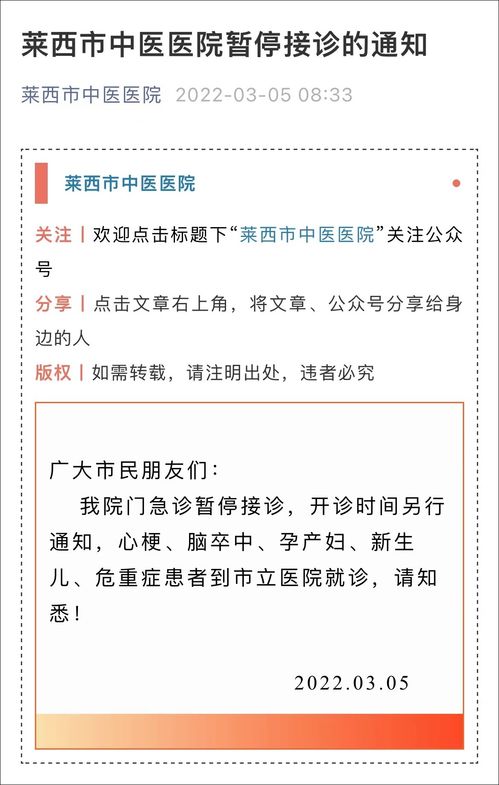 莱西市中医医院暂停接诊的通知

莱西市中医医院 2022-03-05 08:33

莱西市中医医院

关注丨欢迎点击标题下“莱西市中医医院”关注公众号

分享丨点击文章右上角，将文章、公众号分享给身边的人

版权丨如需转载，请注明出处，违者必究

广大市民朋友们：

我院门急诊暂停接诊，开诊时间另行通知，心梗、脑卒中、孕产妇、新生儿、危重症患者到市立医院就诊，请知悉！

2022.03.05